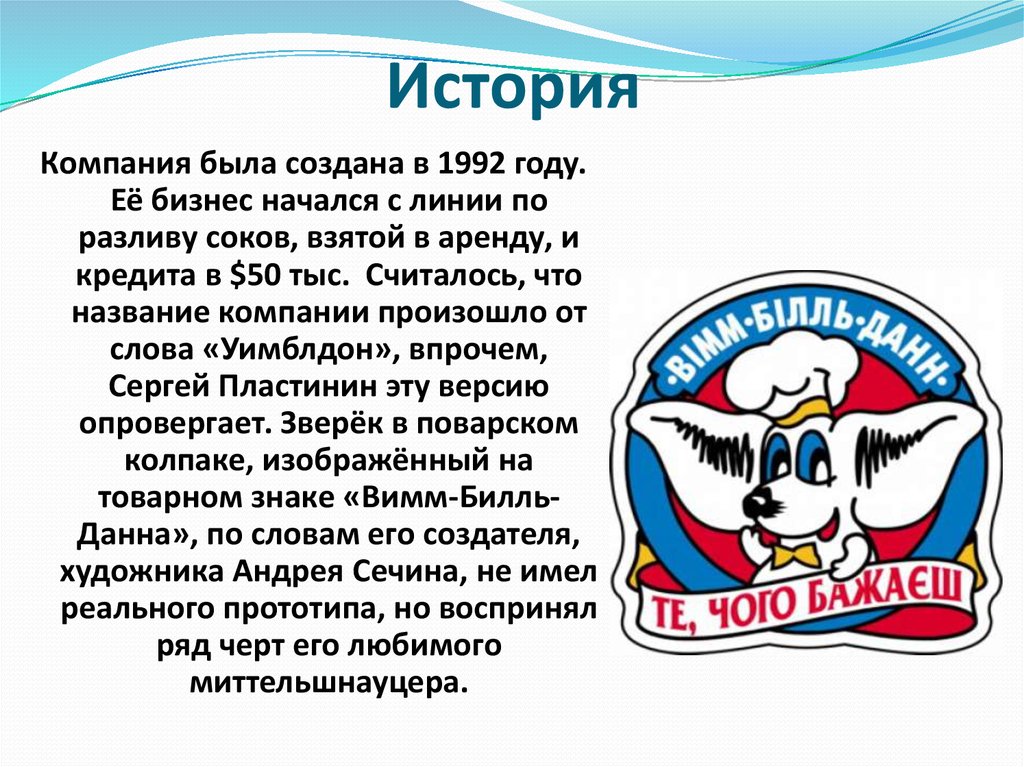 История

Компания была создана в 1992 году. Её бизнес начался с линии по разливу соков, взятой в аренду, и кредита в \$50 тыс. Считалось, что название компании произошло от слова «Уимблдон», впрочем, Сергей Пластинин эту версию опровергает. Зверёк в поварском колпаке, изображённый на товарном знаке «Вимм-Билль-Данна», по словам его создателя, художника Андрея Сечина, не имел реального прототипа, но воспринял ряд черт его любимого миттельшнауцера.

·ВІММ·БІЛЛЬ·ДАНН·

ТЕ, ЧОГО БАЖАЄШ